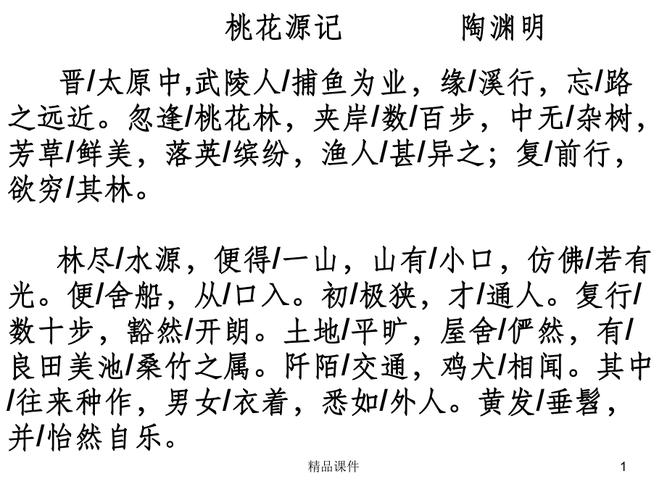 桃花源记　　陶渊明

晋/太原中,武陵人/捕鱼为业，缘/溪行，忘/路之远近。忽逢/桃花林，夹岸/数/百步，中无/杂树，芳草/鲜美，落英/缤纷，渔人/甚/异之；复/前行，欲穷/其林。

林尽/水源，便得/一山，山有/小口，仿佛/若有光。便/舍船，从/口入。初/极狭，才/通人。复行/数十步，豁然/开朗。土地/平旷，屋舍/俨然，有/良田美池/桑竹之属。阡陌/交通，鸡犬/相闻。其中/往来种作，男女/衣着，悉如/外人。黄发/垂髫，并/怡然自乐。

精品课件

1